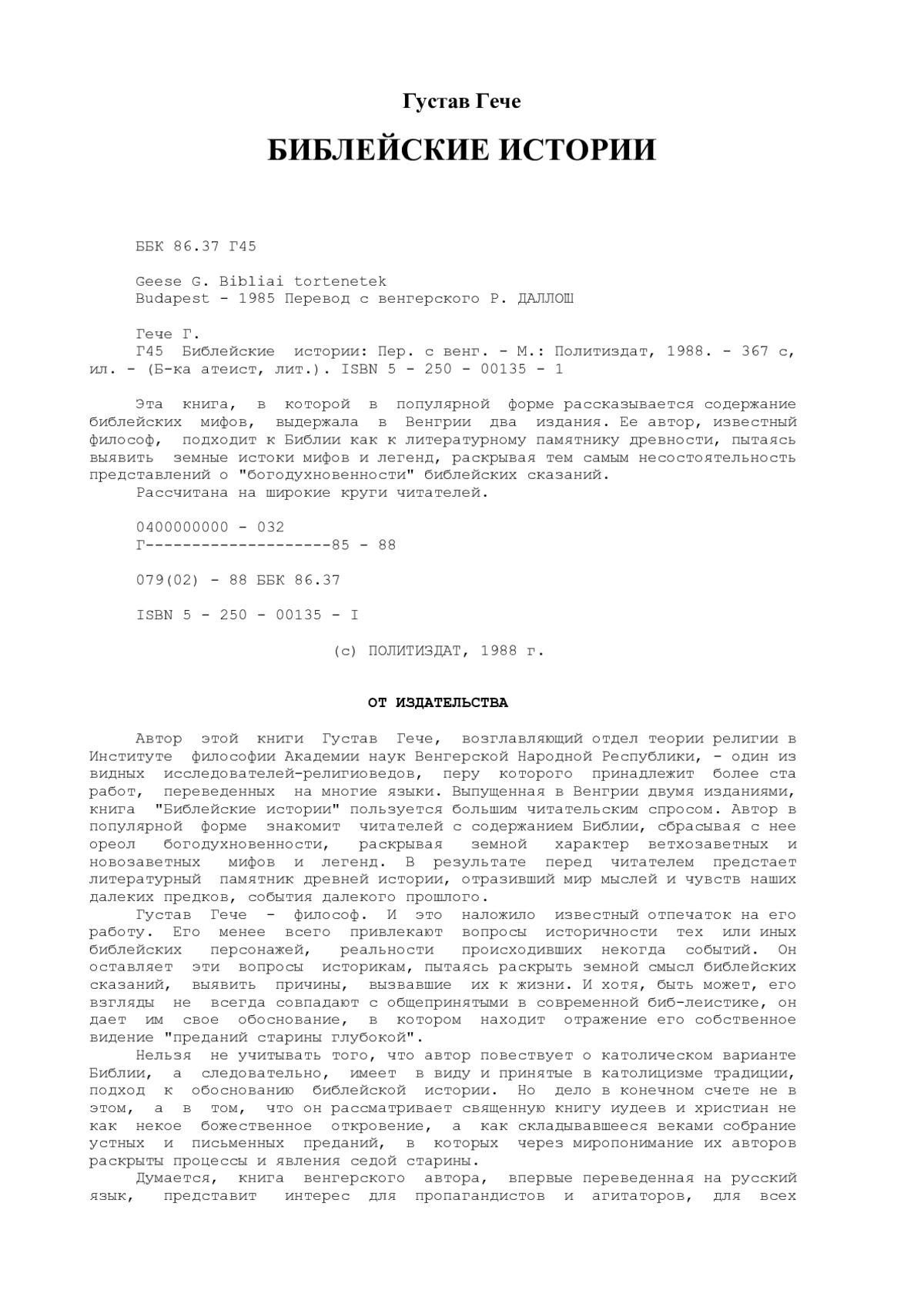 Густав Гече

БИБЛЕЙСКИЕ ИСТОРИИ

ББК 86.37 Г45

Geese G. Bibliai tortenetek
Budapest - 1985 Перевод с венгерского Р. ДАЛЛОШ

Гече Г.
Г45 Библейские истории: Пер. с венг. - М.: Политиздат, 1988. - 367 с, ил. - (Б-ка атеист, лит.). ISBN 5 - 250 - 00135 - 1

Эта книга, в которой в популярной форме рассказывается содержание библейских мифов, выдержала в Венгрии два издания. Ее автор, известный философ, подходит к Библии как к литературному памятнику древности, пытаясь выявить земные истоки мифов и легенд, раскрывая тем самым несостоятельность представлений о "богодухновенности" библейских сказаний.
Рассчитана на широкие круги читателей.

0400000000 - 032
Г--------------------85 - 88

079(02) - 88 ББК 86.37

ISBN 5 - 250 - 00135 - I

(с) ПОЛИТИЗДАТ, 1988 г.

ОТ ИЗДАТЕЛЬСТВА

Автор этой книги Густав Гече, возглавляющий отдел теории религии в Институте философии Академии наук Венгерской Народной Республики, - один из видных исследователей-религиоведов, перу которого принадлежит более ста работ, переведенных на многие языки. Выпущенная в Венгрии двумя изданиями, книга "Библейские истории" пользуется большим читательским спросом. Автор в популярной форме знакомит читателей с содержанием Библии, сбрасывая с нее ореол богодухновенности, раскрывая земной характер ветхозаветных и новозаветных мифов и легенд. В результате перед читателем предстает литературный памятник древней истории, отразивший мир мыслей и чувств наших далеких предков, события далекого прошлого.
Густав Гече - философ. И это наложило известный отпечаток на его работу. Его менее всего привлекают вопросы историчности тех или иных библейских персонажей, реальности происходивших некогда событий. Он оставляет эти вопросы историкам, пытаясь раскрыть земной смысл библейских сказаний, выявить причины, вызвавшие их к жизни. И хотя, быть может, его взгляды не всегда совпадают с общепринятыми в современной биб-леистике, он дает им свое обоснование, в котором находит отражение его собственное видение "преданий старины глубокой".
Нельзя не учитывать того, что автор повествует о католическом варианте Библии, а следовательно, имеет в виду и принятые в католицизме традиции, подход к обоснованию библейской истории. Но дело в конечном счете не в этом, а в том, что он рассматривает священную книгу иудеев и христиан не как некое божественное откровение, а как складывавшееся веками собрание устных и письменных преданий, в которых через миропонимание их авторов раскрыты процессы и явления седой старины.
Думается, книга венгерского автора, впервые переведенная на русский язык, представит интерес для пропагандистов и агитаторов, для всех